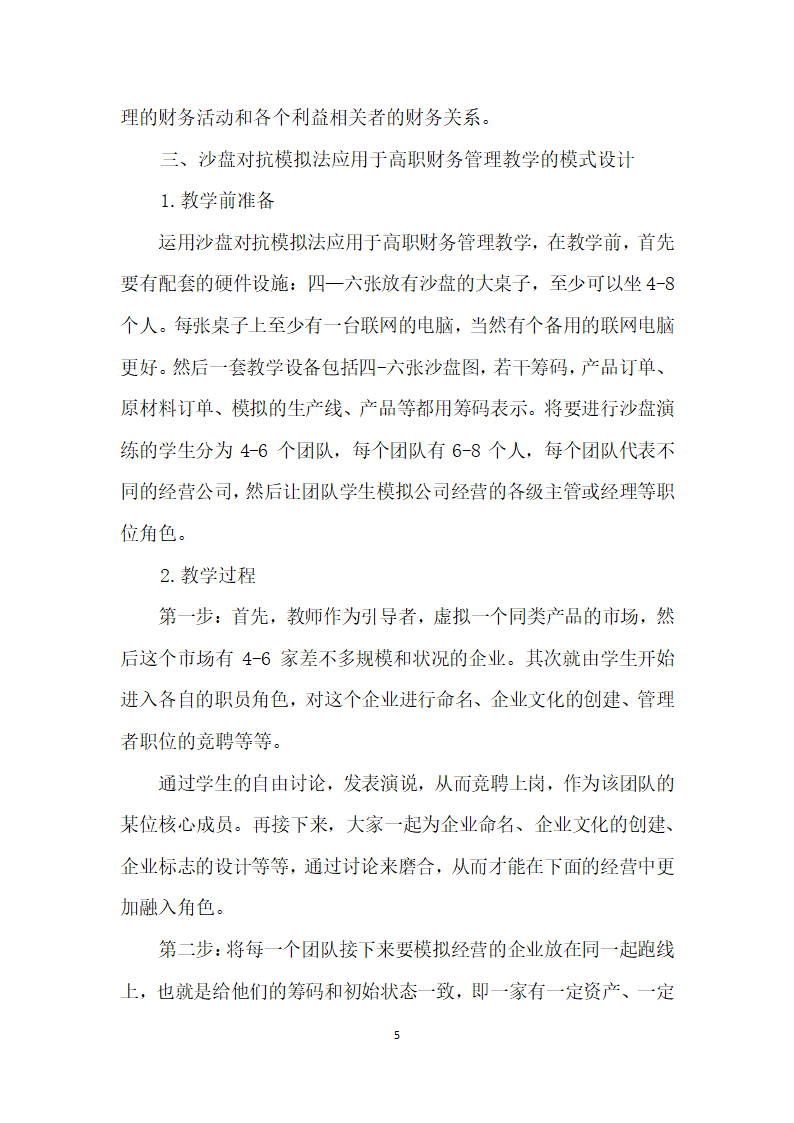 理的财务活动和各个利益相关者的财务关系。

三、沙盘对抗模拟法应用于高职财务管理教学的模式设计

1.教学前准备

运用沙盘对抗模拟法应用于高职财务管理教学，在教学前，首先要有配套的硬件设施：四—六张放有沙盘的大桌子，至少可以坐 4-8 个人。每张桌子上至少有一台联网的电脑，当然有个备用的联网电脑更好。然后一套教学设备包括四-六张沙盘图，若干筹码，产品订单、原材料订单、模拟的生产线、产品等都用筹码表示。将要进行沙盘演练的学生分为 4-6 个团队，每个团队有 6-8 个人，每个团队代表不同的经营公司，然后让团队学生模拟公司经营的各级主管或经理等职位角色。

2.教学过程

第一步：首先，教师作为引导者，虚拟一个同类产品的市场，然后这个市场有 4-6 家差不多规模和状况的企业。其次就由学生开始进入各自的职员角色，对这个企业进行命名、企业文化的创建、管理者职位的竞聘等等。

通过学生的自由讨论，发表演说，从而竞聘上岗，作为该团队的某位核心成员。再接下来，大家一起为企业命名、企业文化的创建、企业标志的设计等等，通过讨论来磨合，从而才能在下面的经营中更加融入角色。

第二步：将每一个团队接下来要模拟经营的企业放在同一起跑线上，也就是给他们的筹码和初始状态一致，即一家有一定资产、一定

5